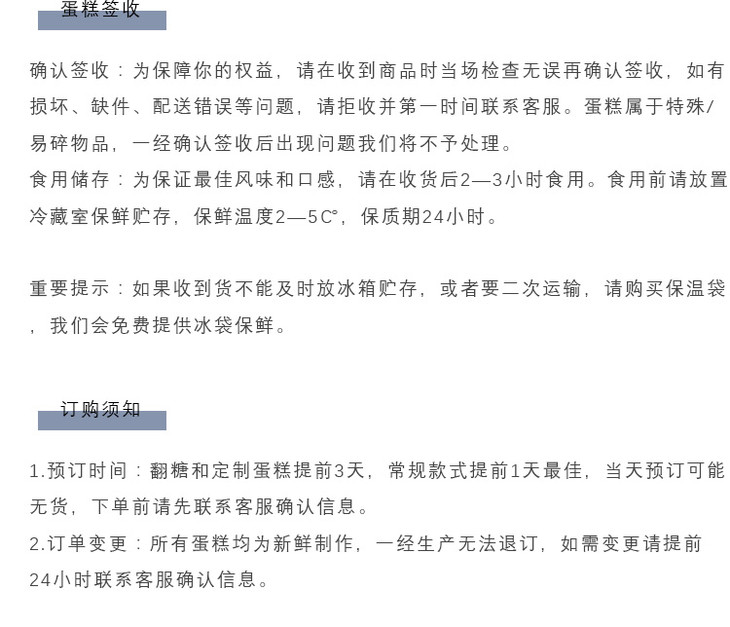 蛋糕签收

确认签收：为保障你的权益，请在收到商品时当场检查无误再确认签收，如有损坏、缺件、配送错误等问题，请拒收并第一时间联系客服。蛋糕属于特殊/易碎物品，一经确认签收后出现问题我们将不予处理。

食用储存：为保证最佳风味和口感，请在收货后2—3小时食用。食用前请放置冷藏室保鲜贮存，保鲜温度2—5C°，保质期24小时。

重要提示：如果收到货不能及时放冰箱贮存，或者要二次运输，请购买保温袋，我们会免费提供冰袋保鲜。

订购须知

1.预订时间：翻糖和定制蛋糕提前3天，常规款式提前1天最佳，当天预订可能无货，下单前请先联系客服确认信息。

2.订单变更：所有蛋糕均为新鲜制作，一经生产无法退订，如需变更请提前24小时联系客服确认信息。